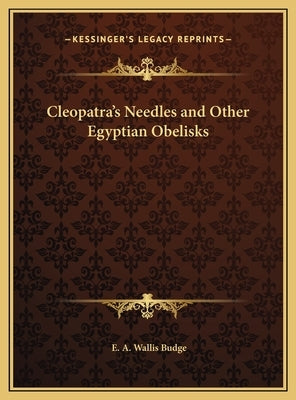 —KESSINGER'S LEGACY REPRINTS—

Cleopatra's Needles and Other Egyptian Obelisks

E. A. Wallis Budge